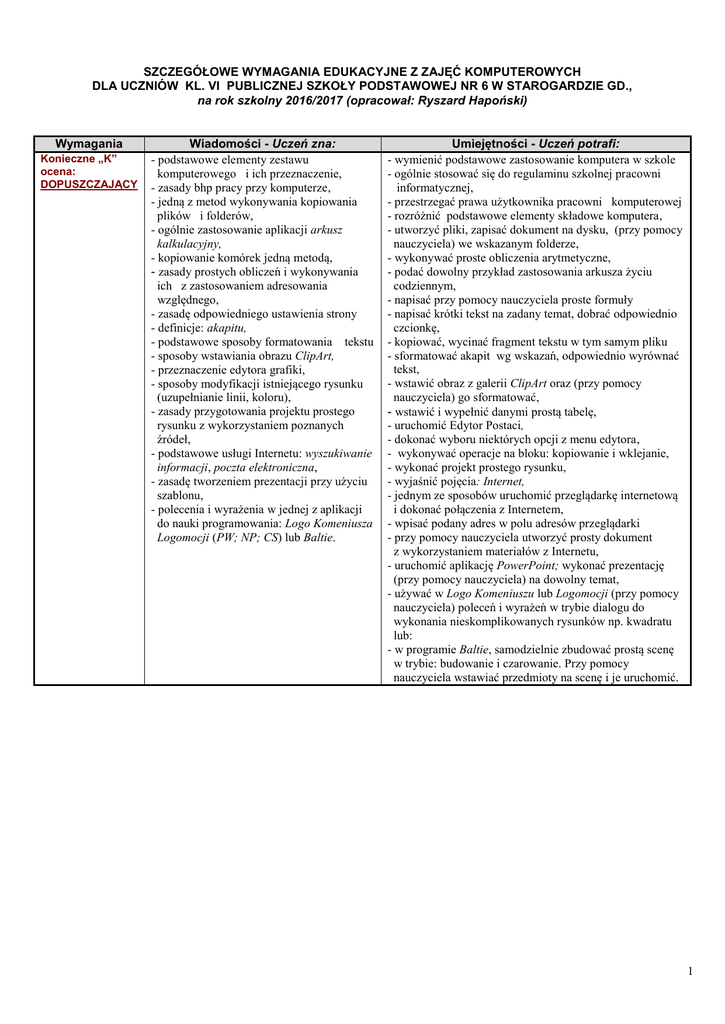 SZCZEGÓŁOWE WYMAGANIA EDUKACYJNE Z ZAJĘĆ KOMPUTEROWYCH
DLA UCZNIÓW KL. VI PUBLICZNEJ SZKOŁY PODSTAWOWEJ NR 6 W STAROGARDZIE GD.,
na rok szkolny 2016/2017 (opracował: Ryszard Hapoński)

| Wymagania | Wiadomości - Uczeń zna: | Umiejętności - Uczeń potrafi: |
|---|---|---|
| Konieczne „K” ocena: DOPUSZCZAJĄCY | - podstawowe elementy zestawu komputerowego i ich przeznaczenie, - zasady bhp pracy przy komputerze, - jedną z metod wykonywania kopiowania plików i folderów, - ogólnie zastosowanie aplikacji arkusz kalkulacyjny, - kopiowanie komórek jedną metodą, - zasady prostych obliczeń i wykonywania ich z zastosowaniem adresowania względnego, - zasadę odpowiedniego ustawienia strony - definicje: akapitu, - podstawowe sposoby formatowania tekstu - sposoby wstawiania obrazu ClipArt, - przeznaczenie edytora grafiki, - sposoby modyfikacji istniejącego rysunku (uzupełnianie linii, koloru), - zasady przygotowania projektu prostego rysunku z wykorzystaniem poznanych źródeł, - podstawowe usługi Internetu: wyszukiwanie informacji, poczta elektroniczna, - zasadę tworzeniem prezentacji przy użyciu szablonu, - polecenia i wyrażenia w jednej z aplikacji do nauki programowania: Logo Komeniusza Logomocji (PW; NP; CS) lub Baltie. | - wymienić podstawowe zastosowanie komputera w szkole - ogólnie stosować się do regulaminu szkolnej pracowni informatycznej, - przestrzegać prawa użytkownika pracowni komputerowej - rozróżnić podstawowe elementy składowe komputera, - utworzyć pliki, zapisać dokument na dysku, (przy pomocy nauczyciela) we wskazanym folderze, - wykonywać proste obliczenia arytmetyczne, - podać dowolny przykład zastosowania arkusza życiu codziennym, - napisać przy pomocy nauczyciela proste formuły - napisać krótki tekst na zadany temat, dobrać odpowiednio czcionkę, - kopiować, wycinać fragment tekstu w tym samym pliku - sformatować akapit wg wskazań, odpowiednio wyrównać tekst, - wstawić obraz z galerii ClipArt oraz (przy pomocy nauczyciela) go sformatować, - wstawić i wypełnić danymi prostą tabelę, - uruchomić Edytor Postaci, - dokonać wyboru niektórych opcji z menu edytora, - wykonywać operacje na bloku: kopiowanie i wklejanie, - wykonać projekt prostego rysunku, - wyjaśnić pojęcia: Internet, - jednym ze sposobów uruchomić przeglądarkę internetową i dokonać połączenia z Internetem, - wpisać podany adres w polu adresów przeglądarki - przy pomocy nauczyciela utworzyć prosty dokument z wykorzystaniem materiałów z Internetu, - uruchomić aplikację PowerPoint; wykonać prezentację (przy pomocy nauczyciela) na dowolny temat, - używać w Logo Komeniuszu lub Logomocji (przy pomocy nauczyciela) poleceń i wyrażeń w trybie dialogu do wykonania nieskomplikowanych rysunków np. kwadratu lub: - w programie Baltie, samodzielnie zbudować prostą scenę w trybie: budowanie i czarowanie. Przy pomocy nauczyciela wstawiać przedmioty na scenę i je uruchomić. |

1